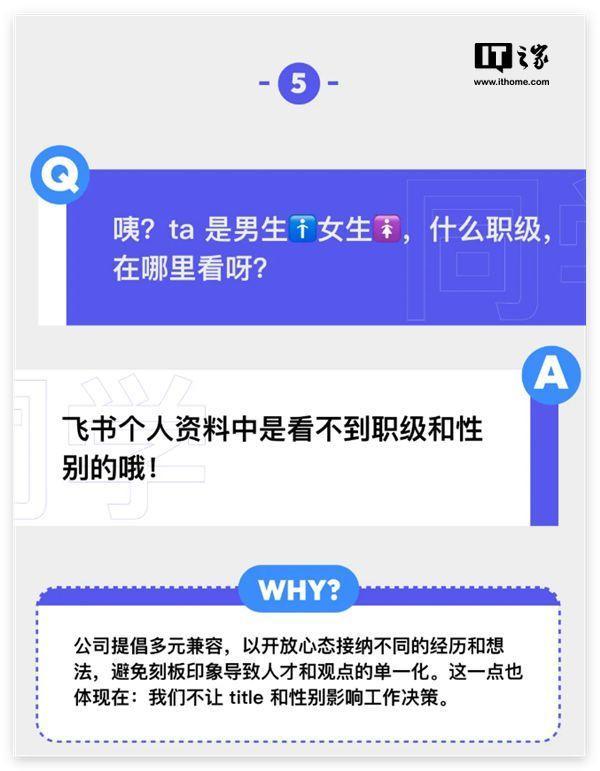 IT之家
www.ithome.com

- 5 -

Q

咦？ta 是男生🚹女生🚺，什么职级，在哪里看呀？

A

飞书个人资料中是看不到职级和性别的哦！

WHY?

公司提倡多元兼容，以开放心态接纳不同的经历和想法，避免刻板印象导致人才和观点的单一化。这一点也体现在：我们不让 title 和性别影响工作决策。